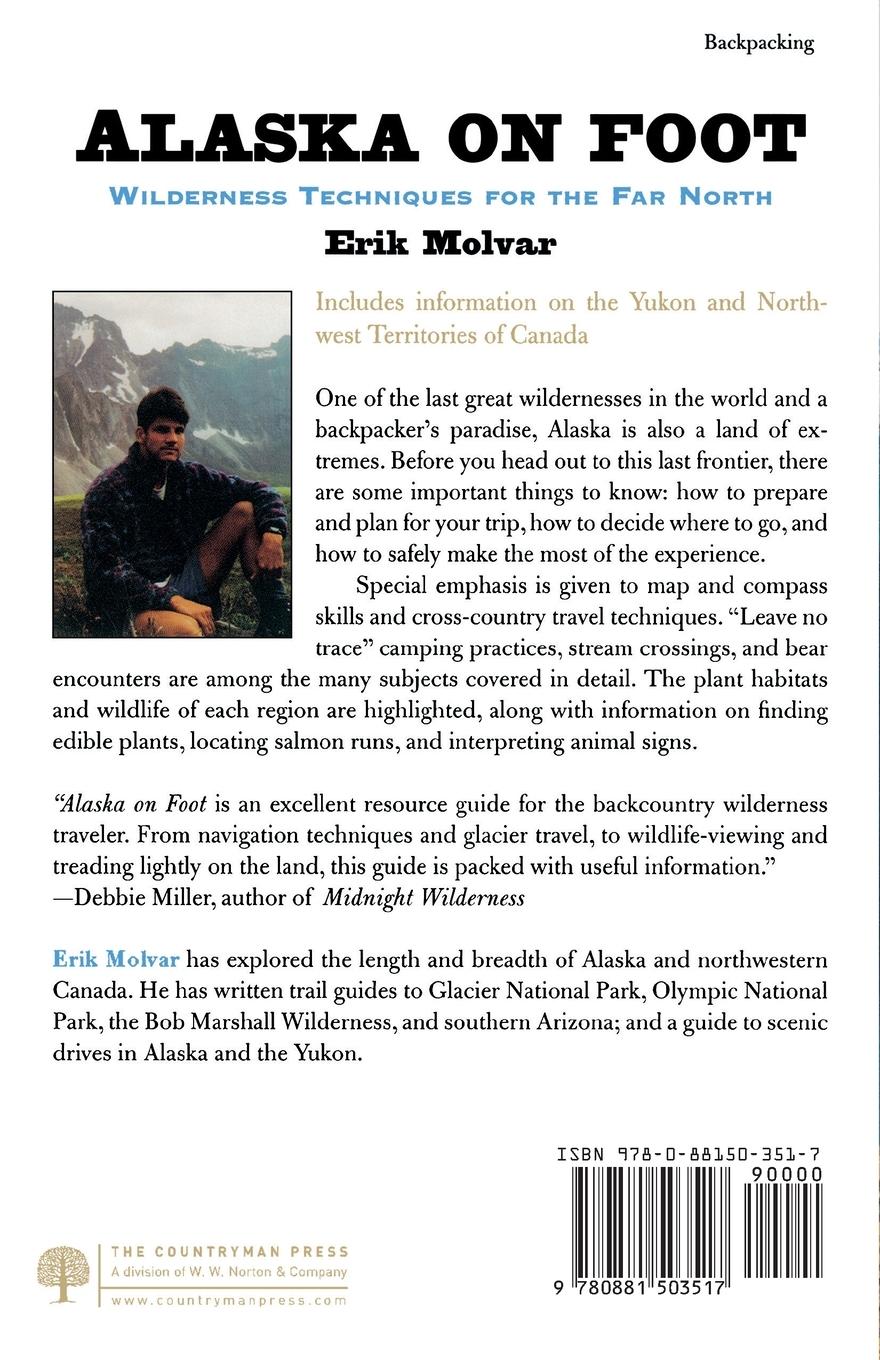 Backpacking

ALASKA ON FOOT

WILDERNESS TECHNIQUES FOR THE FAR NORTH

Erik Molvar

Includes information on the Yukon and Northwest Territories of Canada

One of the last great wildernesses in the world and a backpacker's paradise, Alaska is also a land of extremes. Before you head out to this last frontier, there are some important things to know: how to prepare and plan for your trip, how to decide where to go, and how to safely make the most of the experience.

Special emphasis is given to map and compass skills and cross-country travel techniques. "Leave no trace" camping practices, stream crossings, and bear encounters are among the many subjects covered in detail. The plant habitats and wildlife of each region are highlighted, along with information on finding edible plants, locating salmon runs, and interpreting animal signs.

"Alaska on Foot is an excellent resource guide for the backcountry wilderness traveler. From navigation techniques and glacier travel, to wildlife-viewing and treading lightly on the land, this guide is packed with useful information."
—Debbie Miller, author of Midnight Wilderness

Erik Molvar has explored the length and breadth of Alaska and northwestern Canada. He has written trail guides to Glacier National Park, Olympic National Park, the Bob Marshall Wilderness, and southern Arizona; and a guide to scenic drives in Alaska and the Yukon.

ISBN 978-0-88150-351-7
90000
9 780881 503517

THE COUNTRYMAN PRESS
A division of W. W. Norton & Company
www.countrymanpress.com